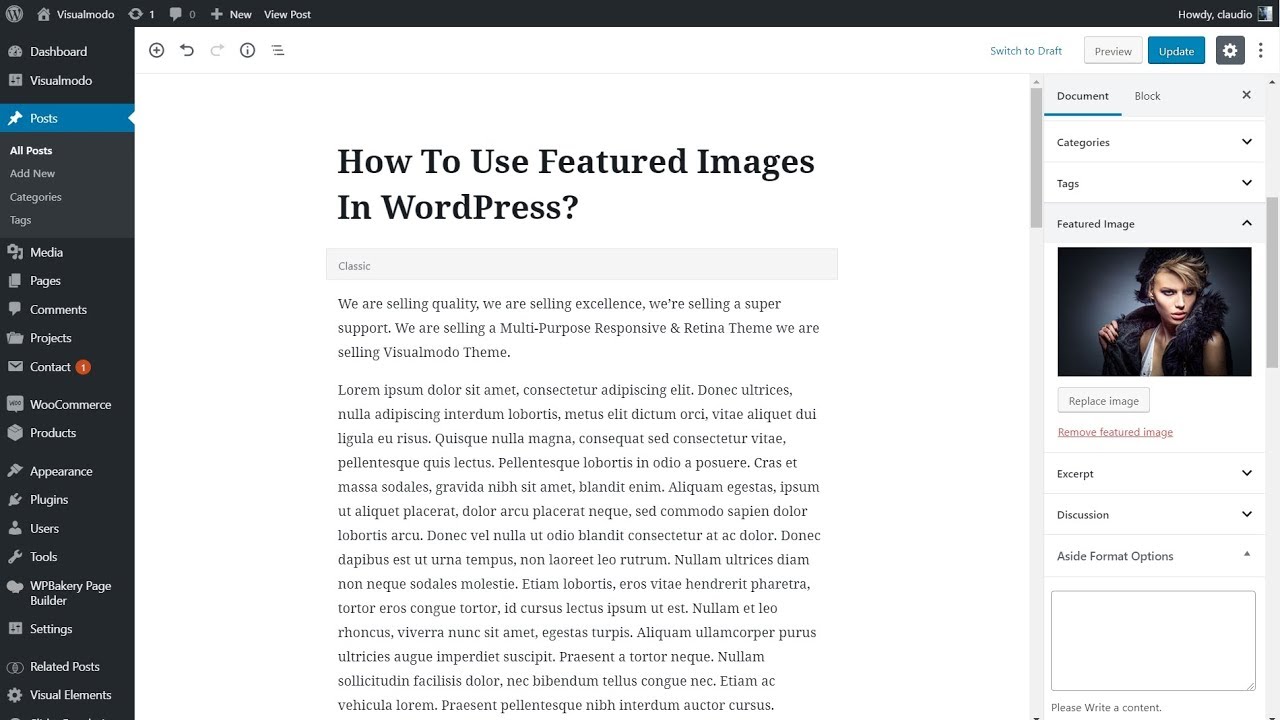 Visualmodo 1 0 New View Post Howdy, claudio

Dashboard
Visualmodo
Posts
All Posts
Add New
Categories
Tags
Media
Pages
Comments
Projects
Contact 1
WooCommerce
Products
Appearance
Plugins
Users
Tools
WPBakery Page Builder
Settings
Related Posts
Visual Elements

Switch to Draft Preview Update

How To Use Featured Images In WordPress?

Classic

We are selling quality, we are selling excellence, we're selling a super support. We are selling a Multi-Purpose Responsive & Retina Theme we are selling Visualmodo Theme.

Lorem ipsum dolor sit amet, consectetur adipiscing elit. Donec ultrices, nulla adipiscing interdum lobortis, metus elit dictum orci, vitae aliquet dui ligula eu risus. Quisque nulla magna, consequat sed consectetur vitae, pellentesque quis lectus. Pellentesque lobortis in odio a posuere. Cras et massa sodales, gravida nibh sit amet, blandit enim. Aliquam egestas, ipsum ut aliquet placerat, dolor arcu placerat neque, sed commodo sapien dolor lobortis arcu. Donec vel nulla ut odio blandit consectetur at ac dolor. Donec dapibus est ut urna tempus, non laoreet leo rutrum. Nullam ultrices diam non neque sodales molestie. Etiam lobortis, eros vitae hendrerit pharetra, tortor eros congue tortor, id cursus lectus ipsum ut est. Nullam et leo rhoncus, viverra nunc sit amet, egestas turpis. Aliquam ullamcorper purus ultricies augue imperdiet suscipit. Praesent a tortor neque. Nullam sollicitudin facilisis dolor, nec bibendum tellus congue nec. Etiam ac vehicula lorem. Praesent pellentesque nibh interdum auctor cursus.

Document Block
Categories
Tags
Featured Image
Replace image
Remove featured image
Excerpt
Discussion
Aside Format Options
Please Write a content.